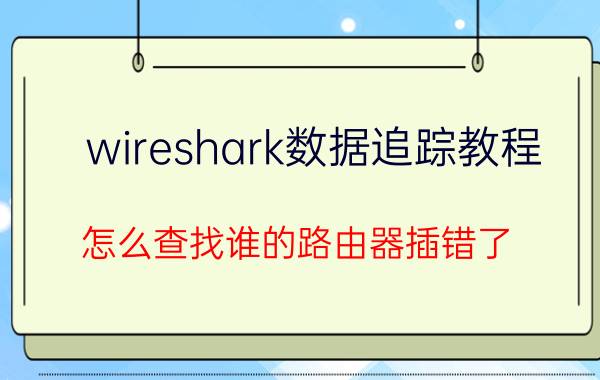 wireshark数据追踪教程

怎么查找谁的路由器插错了